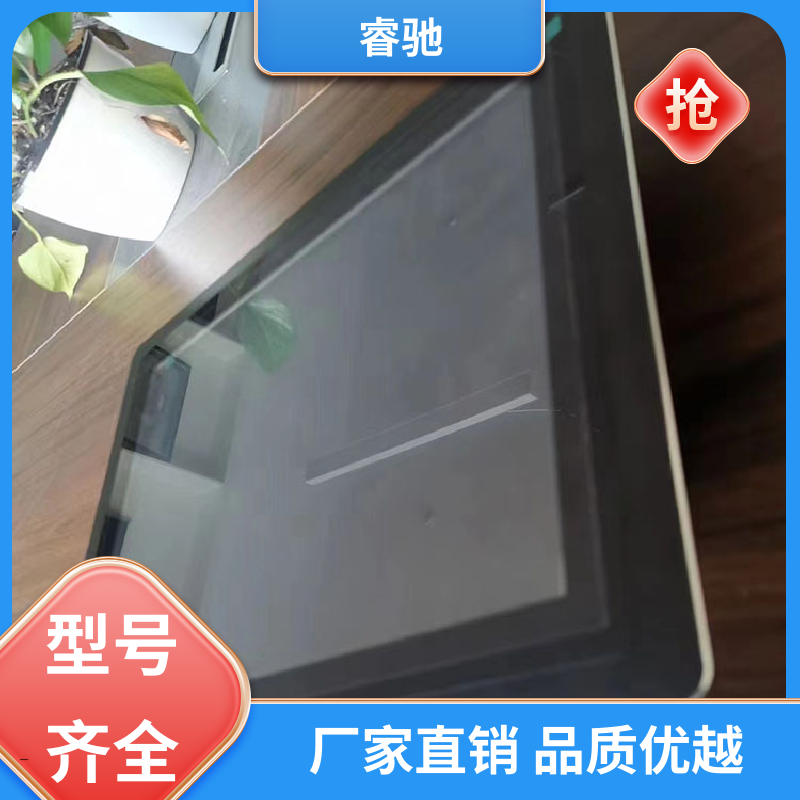 睿驰

抢

型号
齐全

厂家直销 品质优越